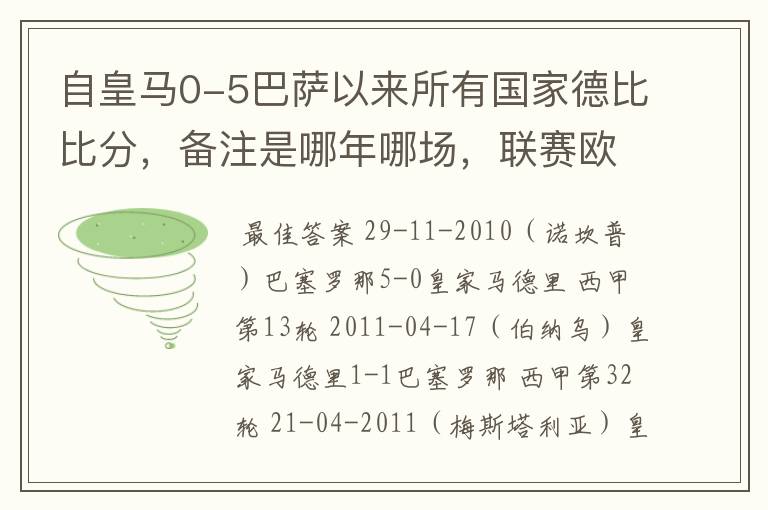 自皇马0-5巴萨以来所有国家德比比分，备注是哪年哪场，联赛欧

最佳答案 29-11-2010（诺坎普）巴塞罗那5-0皇家马德里 西甲第13轮 2011-04-17（伯纳乌）皇家马德里1-1巴塞罗那 西甲第32轮 21-04-2011（梅斯塔利亚）皇